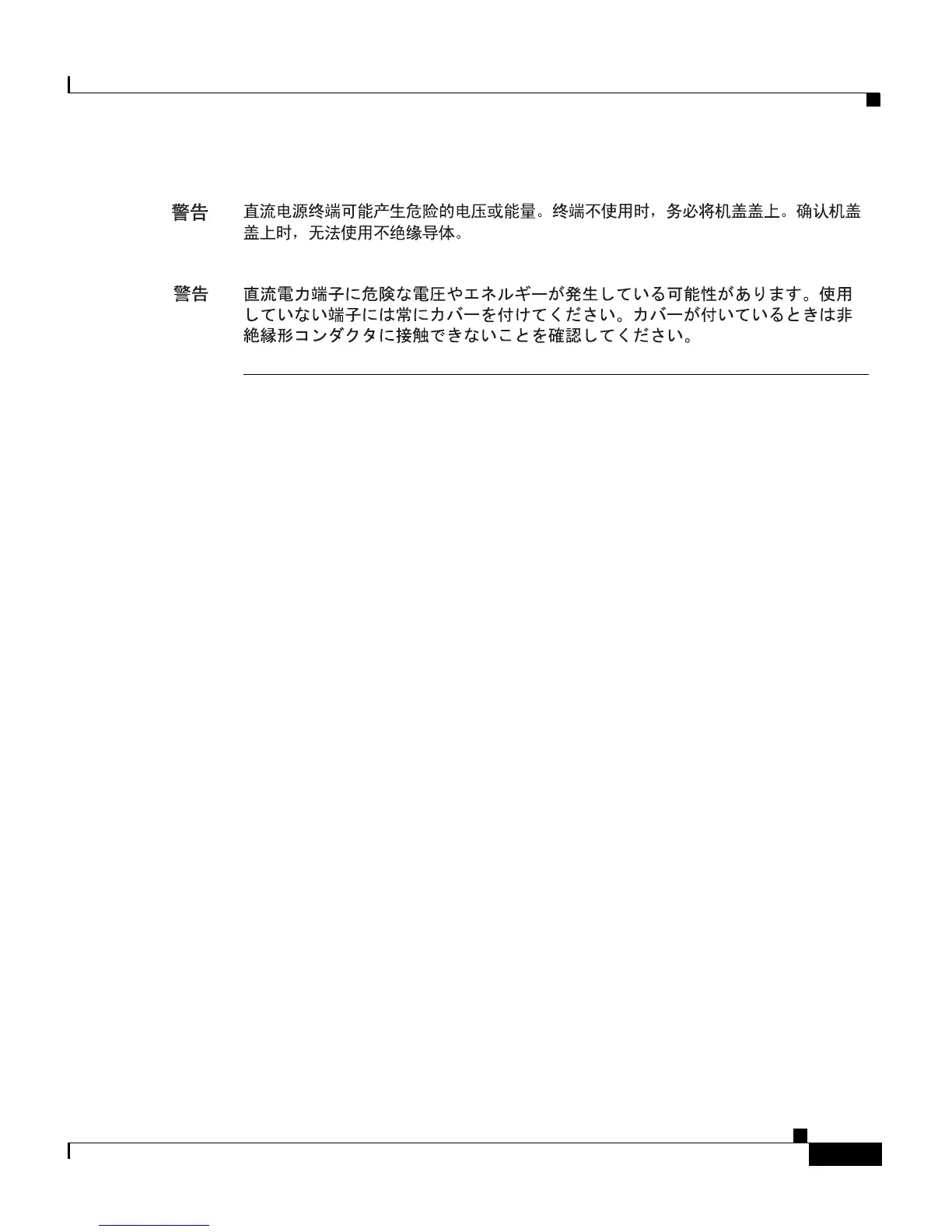 警告 直流电源终端可能产生危险的电压或能量。终端不使用时，务必将机盖盖上。确认机盖盖上时，无法使用不绝缘导体。

警告 直流電力端子に危険な電圧やエネルギーが発生している可能性があります。使用していない端子には常にカバーを付けてください。カバーが付いているときは非絶縁形コンダクタに接触できないことを確認してください。